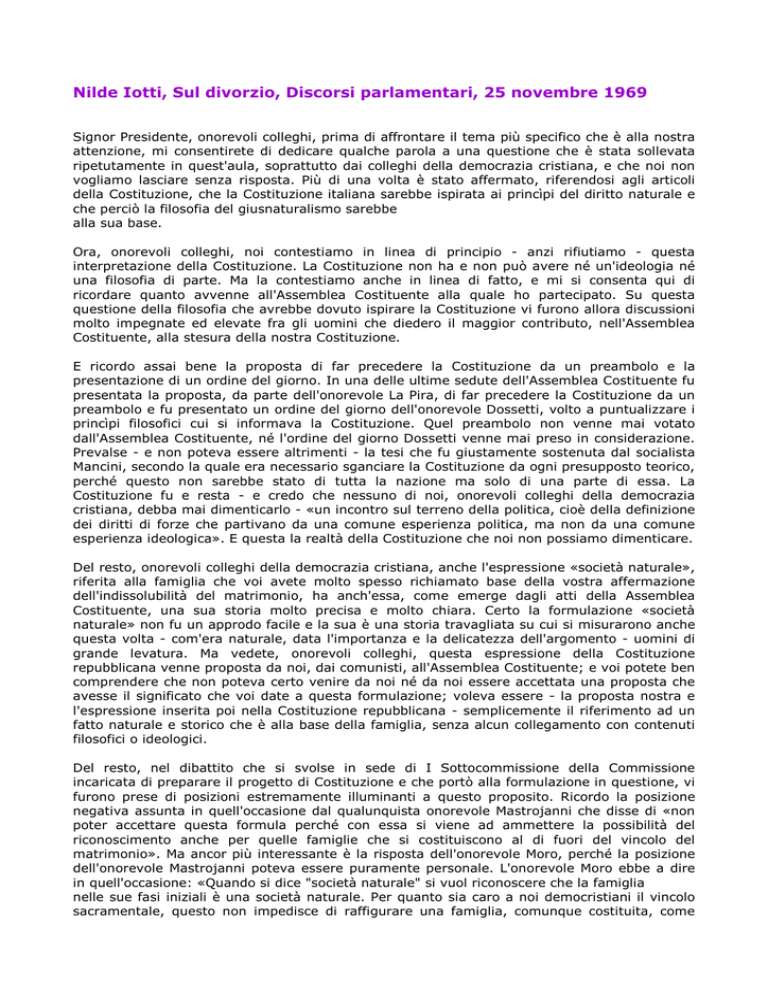 Nilde Iotti, Sul divorzio, Discorsi parlamentari, 25 novembre 1969

Signor Presidente, onorevoli colleghi, prima di affrontare il tema più specifico che è alla nostra attenzione, mi consentirete di dedicare qualche parola a una questione che è stata sollevata ripetutamente in quest'aula, soprattutto dai colleghi della democrazia cristiana, e che noi non vogliamo lasciare senza risposta. Più di una volta è stato affermato, riferendosi agli articoli della Costituzione, che la Costituzione italiana sarebbe ispirata ai princìpi del diritto naturale e che perciò la filosofia del giusnaturalismo sarebbe alla sua base.

Ora, onorevoli colleghi, noi contestiamo in linea di principio - anzi rifiutiamo - questa interpretazione della Costituzione. La Costituzione non ha e non può avere né un'ideologia né una filosofia di parte. Ma la contestiamo anche in linea di fatto, e mi si consenta qui di ricordare quanto avvenne all'Assemblea Costituente alla quale ho partecipato. Su questa questione della filosofia che avrebbe dovuto ispirare la Costituzione vi furono allora discussioni molto impegnate ed elevate fra gli uomini che diedero il maggior contributo, nell'Assemblea Costituente, alla stesura della nostra Costituzione.

E ricordo assai bene la proposta di far precedere la Costituzione da un preambolo e la presentazione di un ordine del giorno. In una delle ultime sedute dell'Assemblea Costituente fu presentata la proposta, da parte dell'onorevole La Pira, di far precedere la Costituzione da un preambolo e fu presentato un ordine del giorno dell'onorevole Dossetti, volto a puntualizzare i princìpi filosofici cui si informava la Costituzione. Quel preambolo non venne mai votato dall'Assemblea Costituente, né l'ordine del giorno Dossetti venne mai preso in considerazione. Prevalse - e non poteva essere altrimenti - la tesi che fu giustamente sostenuta dal socialista Mancini, secondo la quale era necessario sganciare la Costituzione da ogni presupposto teorico, perché questo non sarebbe stato di tutta la nazione ma solo di una parte di essa. La Costituzione fu e resta - e credo che nessuno di noi, onorevoli colleghi della democrazia cristiana, debba mai dimenticarlo - «un incontro sul terreno della politica, cioè della definizione dei diritti di forze che partivano da una comune esperienza politica, ma non da una comune esperienza ideologica». E questa la realtà della Costituzione che noi non possiamo dimenticare.

Del resto, onorevoli colleghi della democrazia cristiana, anche l'espressione «società naturale», riferita alla famiglia che voi avete molto spesso richiamato base della vostra affermazione dell'indissolubilità del matrimonio, ha anch'essa, come emerge dagli atti della Assemblea Costituente, una sua storia molto precisa e molto chiara. Certo la formulazione «società naturale» non fu un approdo facile e la sua è una storia travagliata su cui si misurarono anche questa volta - com'era naturale, data l'importanza e la delicatezza dell'argomento - uomini di grande levatura. Ma vedete, onorevoli colleghi, questa espressione della Costituzione repubblicana venne proposta da noi, dai comunisti, all'Assemblea Costituente; e voi potete ben comprendere che non poteva certo venire da noi né da noi essere accettata una proposta che avesse il significato che voi date a questa formulazione; voleva essere - la proposta nostra e l'espressione inserita poi nella Costituzione repubblicana - semplicemente il riferimento ad un fatto naturale e storico che è alla base della famiglia, senza alcun collegamento con contenuti filosofici o ideologici.

Del resto, nel dibattito che si svolse in sede di I Sottocommissione della Commissione incaricata di preparare il progetto di Costituzione e che portò alla formulazione in questione, vi furono prese di posizioni estremamente illuminanti a questo proposito. Ricordo la posizione negativa assunta in quell'occasione dal qualunquista onorevole Mastrojanni che disse di «non poter accettare questa formula perché con essa si viene ad ammettere la possibilità del riconoscimento anche per quelle famiglie che si costituiscono al di fuori del vincolo del matrimonio». Ma ancor più interessante è la risposta dell'onorevole Moro, perché la posizione dell'onorevole Mastrojanni poteva essere puramente personale. L'onorevole Moro ebbe a dire in quell'occasione: «Quando si dice "società naturale" si vuol riconoscere che la famiglia nelle sue fasi iniziali è una società naturale. Per quanto sia caro a noi democristiani il vincolo sacramentale, questo non impedisce di raffigurare una famiglia, comunque costituita, come